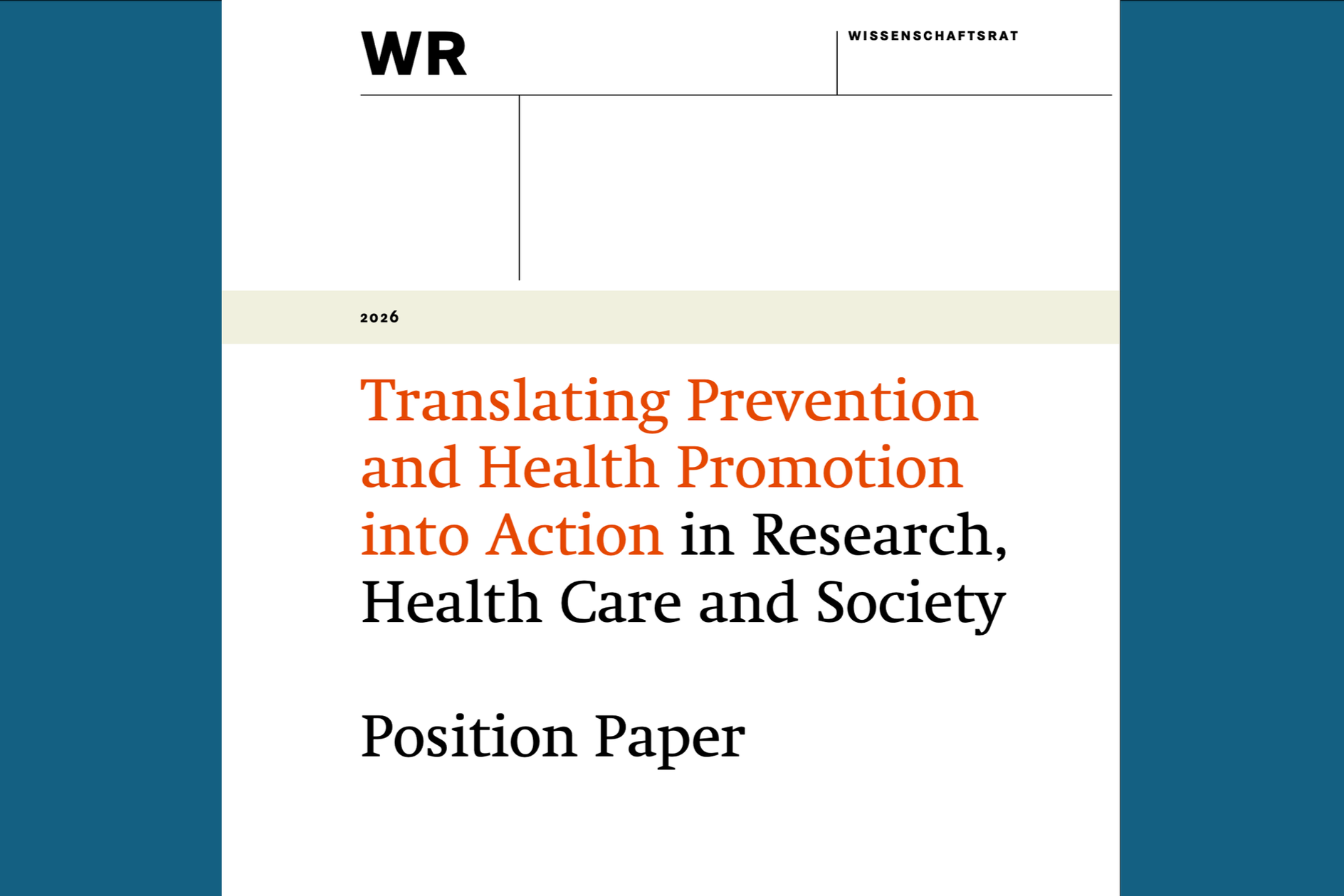 WR

WISSENSCHAFTSRAT

2026

Translating Prevention and Health Promotion into Action in Research, Health Care and Society

Position Paper